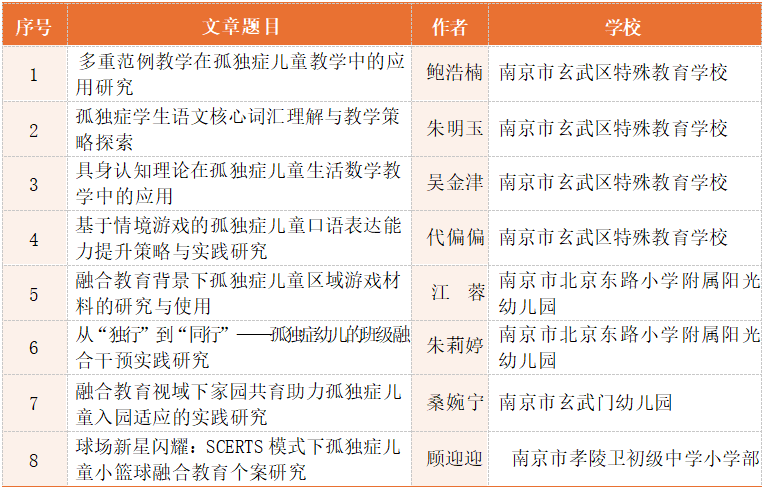 | 序号 | 文章题目 | 作者 | 学校 |
|---|---|---|---|
| 1 | 多重范例教学在孤独症儿童教学中的应用研究 | 鲍浩楠 | 南京市玄武区特殊教育学校 |
| 2 | 孤独症学生语文核心词汇理解与教学策略探索 | 朱明玉 | 南京市玄武区特殊教育学校 |
| 3 | 具身认知理论在孤独症儿童生活数学教学中的应用 | 吴金津 | 南京市玄武区特殊教育学校 |
| 4 | 基于情境游戏的孤独症儿童口语表达能力提升策略与实践研究 | 代偏偏 | 南京市玄武区特殊教育学校 |
| 5 | 融合教育背景下孤独症儿童区域游戏材料的研究与使用 | 江 蓉 | 南京市北京东路小学附属阳光幼儿园 |
| 6 | 从“独行”到“同行”——孤独症幼儿的班级融合干预实践研究 | 朱莉婷 | 南京市北京东路小学附属阳光幼儿园 |
| 7 | 融合教育视域下家园共育助力孤独症儿童入园适应的实践研究 | 桑婉宁 | 南京市玄武门幼儿园 |
| 8 | 球场新星闪耀：SCERTS模式下孤独症儿童小篮球融合教育个案研究 | 顾迎迎 | 南京市孝陵卫初级中学小学部 |